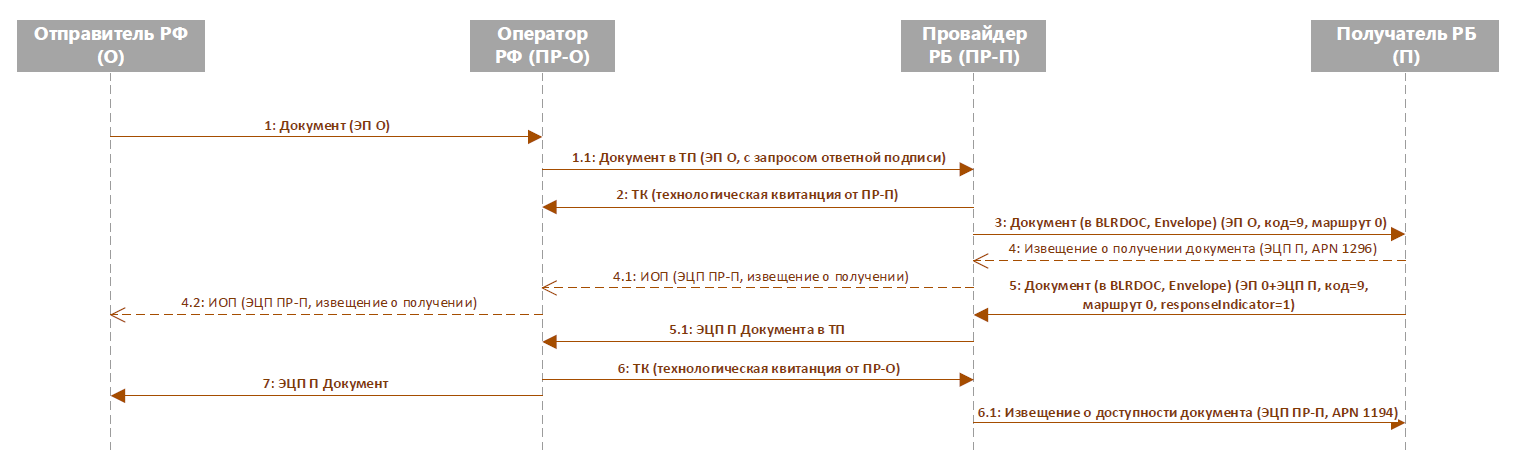 Отправитель РФ (О)

Оператор РФ (ПР-О)

Провайдер РБ (ПР-П)

Получатель РБ (П)

1: Документ (ЭП О)

1.1: Документ в ТП (ЭП О, с запросом ответной подписи)

2: ТК (технологическая квитанция от ПР-П)

3: Документ (в BLRDOC, Envelope) (ЭП О, код=9, маршрут 0)

4: Извещение о получении документа (ЭЦП П, APN 1296)

4.1: ИОП (ЭЦП ПР-П, извещение о получении)

4.2: ИОП (ЭЦП ПР-П, извещение о получении)

5: Документ (в BLRDOC, Envelope) (ЭП 0+ЭЦП П, код=9, маршрут 0, responseIndicator=1)

5.1: ЭЦП П Документа в ТП

6: ТК (технологическая квитанция от ПР-О)

7: ЭЦП П Документ

6.1: Извещение о доступности документа (ЭЦП ПР-П, APN 1194)